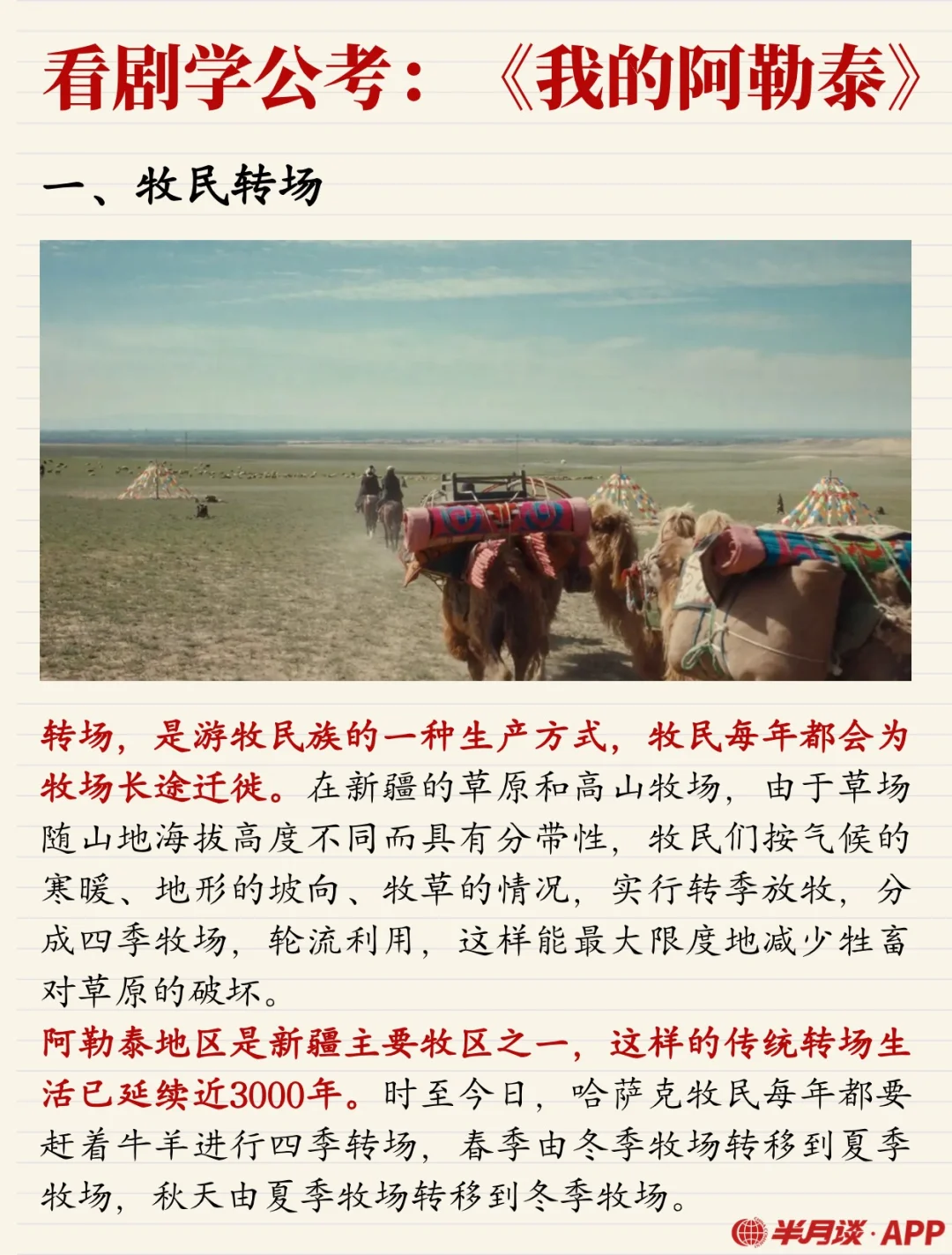 看剧学公考：《我的阿勒泰》

一、牧民转场

转场，是游牧民族的一种生产方式，牧民每年都会为牧场长途迁徙。在新疆的草原和高山牧场，由于草场随山地海拔高度不同而具有分带性，牧民们按气候的寒暖、地形的坡向、牧草的情况，实行转季放牧，分成四季牧场，轮流利用，这样能最大限度地减少牲畜对草原的破坏。

阿勒泰地区是新疆主要牧区之一，这样的传统转场生活已延续近3000年。时至今日，哈萨克牧民每年都要赶着牛羊进行四季转场，春季由冬季牧场转移到夏季牧场，秋天由夏季牧场转移到冬季牧场。

半月谈·APP